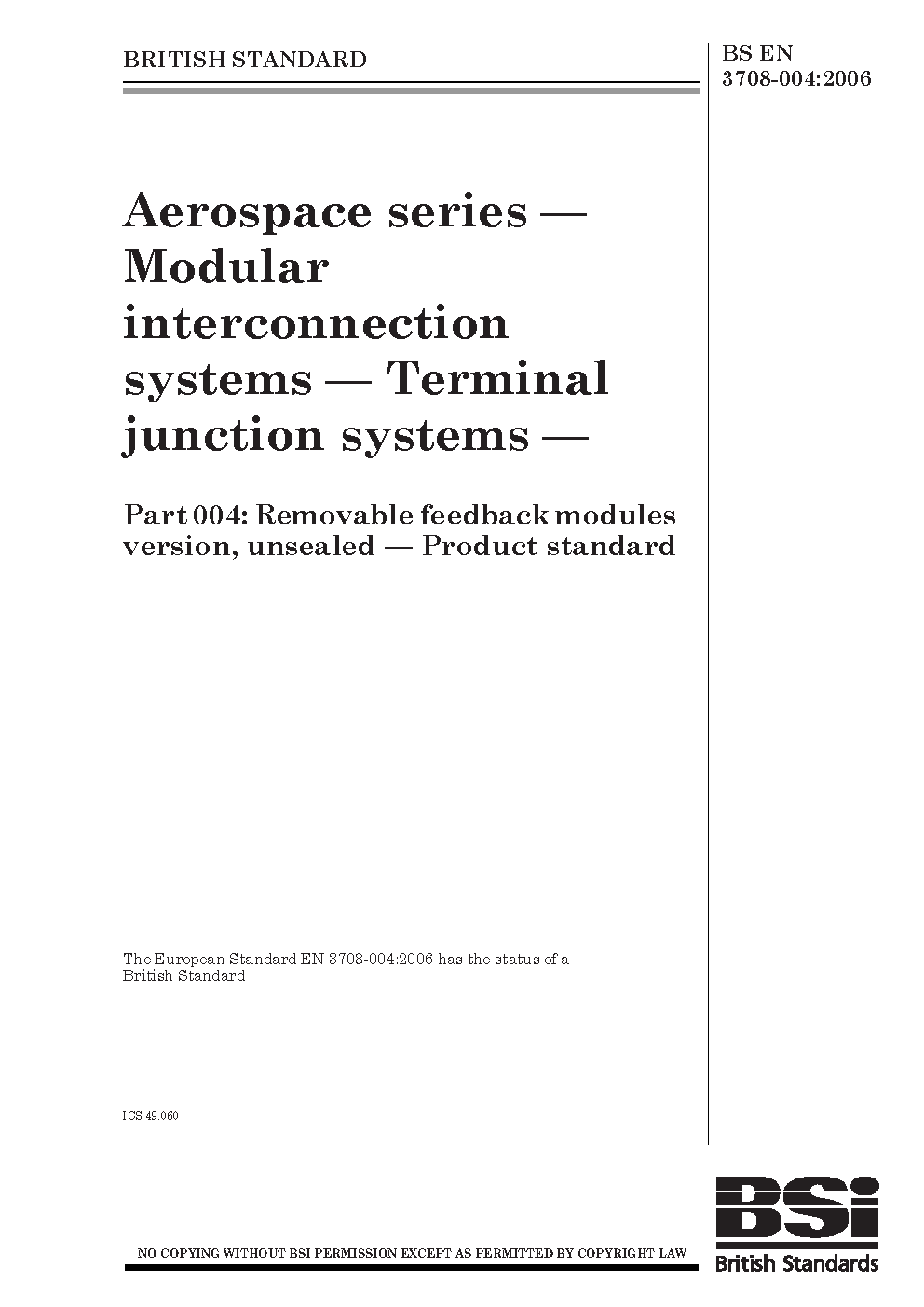 BRITISH STANDARD

BS EN 3708-004:2006

Aerospace series — Modular interconnection systems — Terminal junction systems —

Part 004: Removable feedback modules version, unsealed — Product standard

The European Standard EN 3708-004:2006 has the status of a British Standard

ICS 49.060

NO COPYING WITHOUT BSI PERMISSION EXCEPT AS PERMITTED BY COPYRIGHT LAW

BSi
British Standards